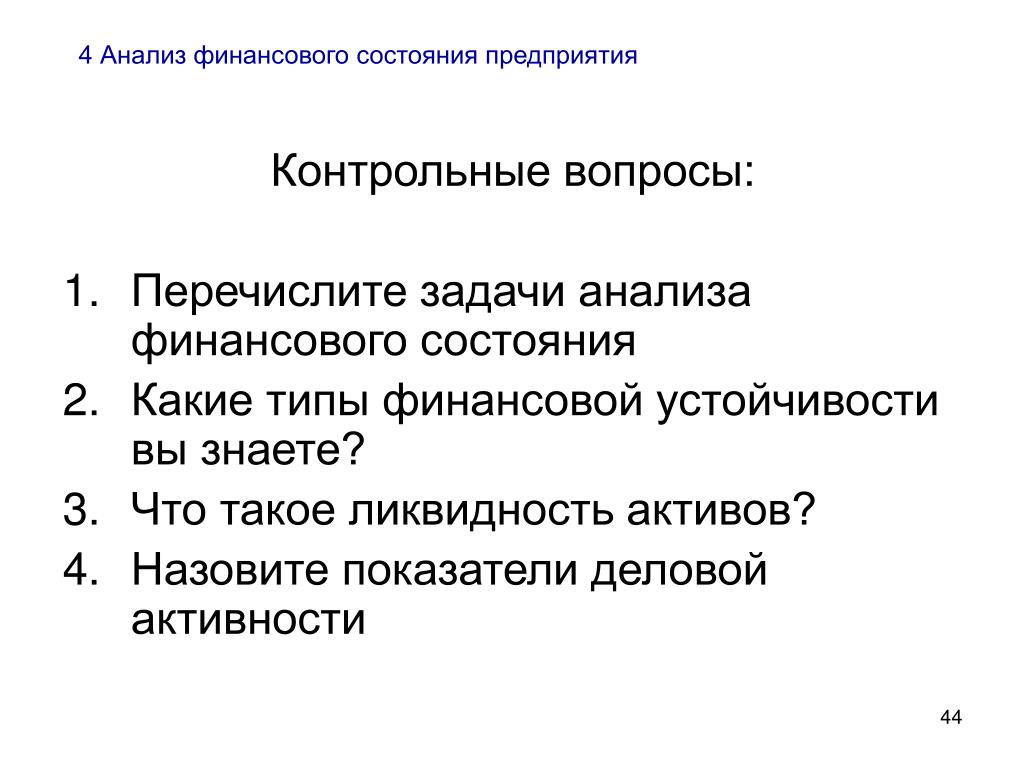 4 Анализ финансового состояния предприятия

Контрольные вопросы:

1. Перечислите задачи анализа финансового состояния
2. Какие типы финансовой устойчивости вы знаете?
3. Что такое ликвидность активов?
4. Назовите показатели деловой активности

44